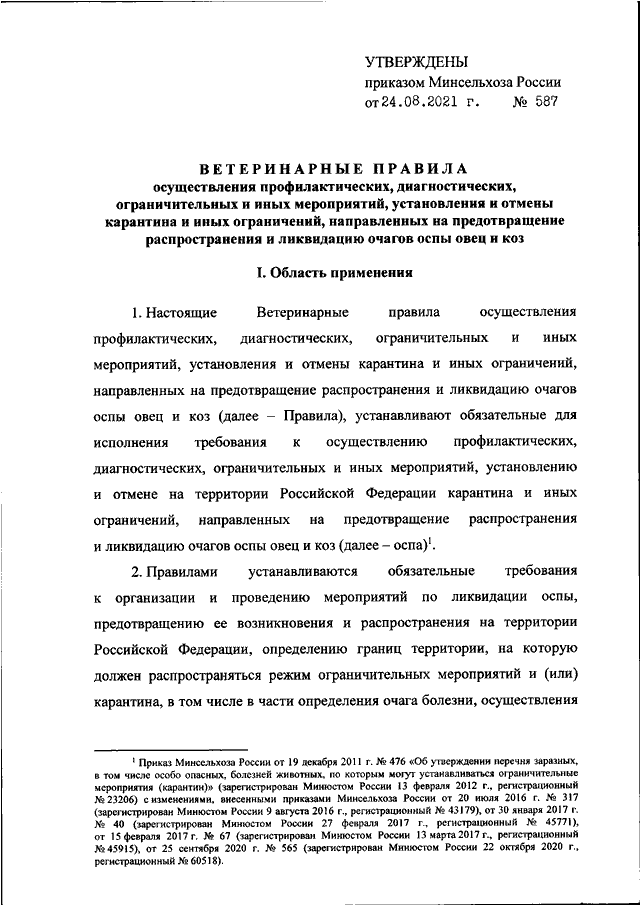 УТВЕРЖДЕНЫ
приказом Минсельхоза России
от 24.08.2021 г. № 587

ВЕТЕРИНАРНЫЕ ПРАВИЛА
осуществления профилактических, диагностических, ограничительных и иных мероприятий, установления и отмены карантина и иных ограничений, направленных на предотвращение распространения и ликвидацию очагов оспы овец и коз

I. Область применения

1. Настоящие Ветеринарные правила осуществления профилактических, диагностических, ограничительных и иных мероприятий, установления и отмены карантина и иных ограничений, направленных на предотвращение распространения и ликвидацию очагов оспы овец и коз (далее – Правила), устанавливают обязательные для исполнения требования к осуществлению профилактических, диагностических, ограничительных и иных мероприятий, установлению и отмене на территории Российской Федерации карантина и иных ограничений, направленных на предотвращение распространения и ликвидацию очагов оспы овец и коз (далее – оспа)$^1$.

2. Правилами устанавливаются обязательные требования к организации и проведению мероприятий по ликвидации оспы, предотвращению ее возникновения и распространения на территории Российской Федерации, определению границ территории, на которую должен распространяться режим ограничительных мероприятий и (или) карантина, в том числе в части определения очага болезни, осуществления

$^1$ Приказ Минсельхоза России от 19 декабря 2011 г. № 476 «Об утверждении перечня заразных, в том числе особо опасных, болезней животных, по которым могут устанавливаться ограничительные мероприятия (карантин)» (зарегистрирован Минюстом России 13 февраля 2012 г., регистрационный № 23206) с изменениями, внесенными приказами Минсельхоза России от 20 июля 2016 г. № 317 (зарегистрирован Минюстом России 9 августа 2016 г., регистрационный № 43179), от 30 января 2017 г. № 40 (зарегистрирован Минюстом России 27 февраля 2017 г., регистрационный № 45771), от 15 февраля 2017 г. № 67 (зарегистрирован Минюстом России 13 марта 2017 г., регистрационный № 45915), от 25 сентября 2020 г. № 565 (зарегистрирован Минюстом России 22 октября 2020 г., регистрационный № 60518).